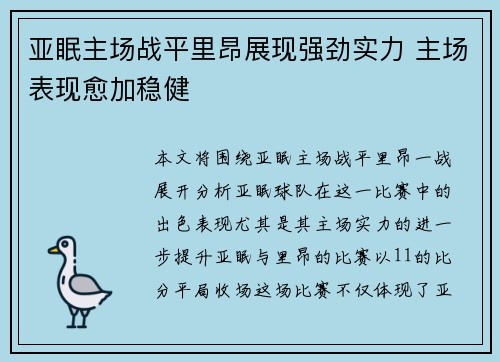 亚眠主场战平里昂展现强劲实力 主场表现愈加稳健

本文将围绕亚眠主场战平里昂一战展开分析亚眠球队在这一比赛中的出色表现尤其是其主场实力的进一步提升亚眠与里昂的比赛以11的比分平局收场这场比赛不仅体现了亚